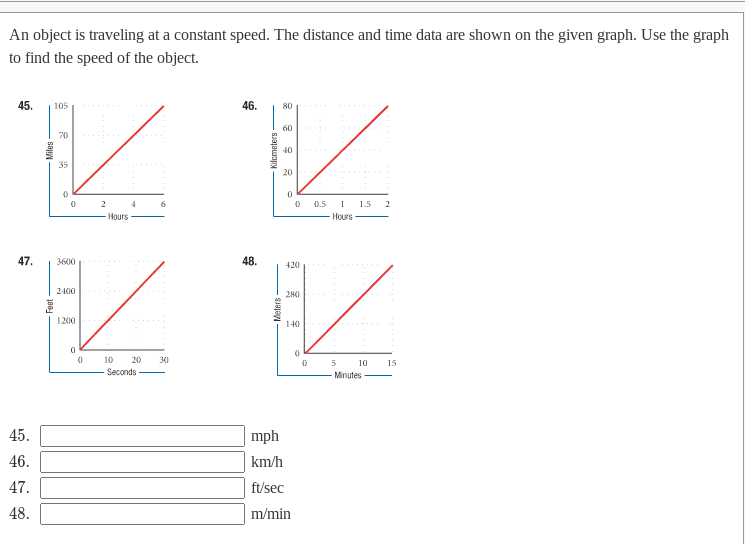 An object is traveling at a constant speed. The distance and time data are shown on the given graph. Use the graph to find the speed of the object.

45.
105
70
35
0
Miles
0 2 4 6
Hours

46.
80
60
40
20
0
Kilometers
0 0.5 1 1.5 2
Hours

47.
3600
2400
1200
0
Feet
0 10 20 30
Seconds

48.
420
280
140
0
Meters
0 5 10 15
Minutes

45. mph
46. km/h
47. ft/sec
48. m/min